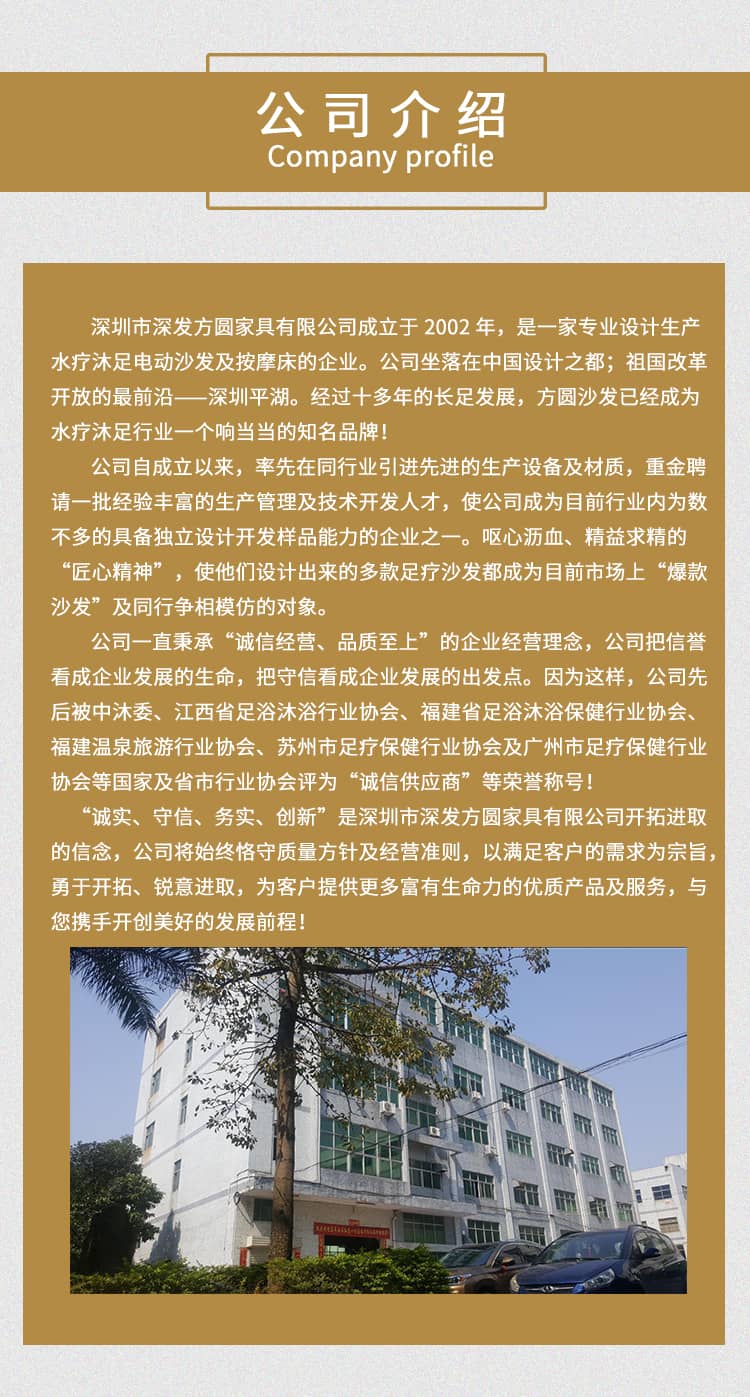 公司介绍
Company profile

深圳市深发方圆家具有限公司成立于 2002 年，是一家专业设计生产水疗沐足电动沙发及按摩床的企业。公司坐落在中国设计之都；祖国改革开放的最前沿——深圳平湖。经过十多年的长足发展，方圆沙发已经成为水疗沐足行业一个响当当的知名品牌！

公司自成立以来，率先在同行业引进先进的生产设备及材质，重金聘请一批经验丰富的生产管理及技术开发人才，使公司成为目前行业内为数不多的具备独立设计开发样品能力的企业之一。呕心沥血、精益求精的“匠心精神”，使他们设计出来的多款足疗沙发都成为目前市场上“爆款沙发”及同行争相模仿的对象。

公司一直秉承“诚信经营、品质至上”的企业经营理念，公司把信誉看成企业发展的生命，把守信看成企业发展的出发点。因为这样，公司先后被中沐委、江西省足浴沐浴行业协会、福建省足浴沐浴保健行业协会、福建温泉旅游行业协会、苏州市足疗保健行业协会及广州市足疗保健行业协会等国家及省市行业协会评为“诚信供应商”等荣誉称号！

“诚实、守信、务实、创新”是深圳市深发方圆家具有限公司开拓进取的信念，公司将始终恪守质量方针及经营准则，以满足客户的需求为宗旨，勇于开拓、锐意进取，为客户提供更多富有生命力的优质产品及服务，与您携手开创美好的发展前程！